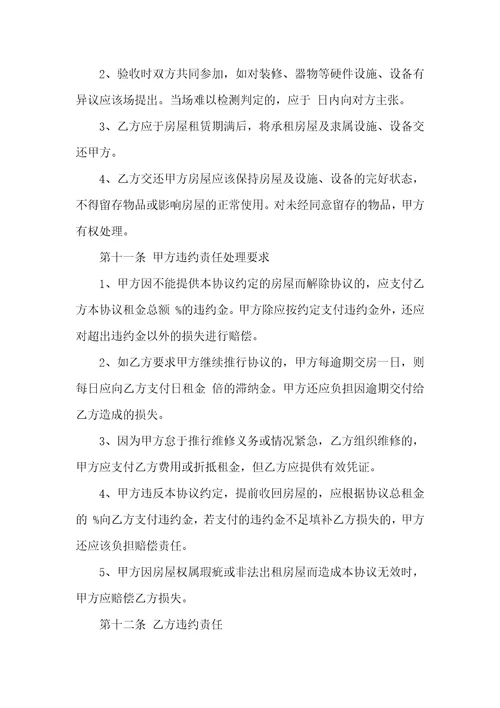 2、验收时双方共同参加，如对装修、器物等硬件设施、设备有异议应该场提出。当场难以检测判定的，应于 日内向对方主张。

3、乙方应于房屋租赁期满后，将承租房屋及隶属设施、设备交还甲方。

4、乙方交还甲方房屋应该保持房屋及设施、设备的完好状态，不得留存物品或影响房屋的正常使用。对未经同意留存的物品，甲方有权处理。

第十一条 甲方违约责任处理要求

1、甲方因不能提供本协议约定的房屋而解除协议的，应支付乙方本协议租金总额 %的违约金。甲方除应按约定支付违约金外，还应对超出违约金以外的损失进行赔偿。

2、如乙方要求甲方继续推行协议的，甲方每逾期交房一日，则每日应向乙方支付日租金 倍的滞纳金。甲方还应负担因逾期交付给乙方造成的损失。

3、因为甲方怠于推行维修义务或情况紧急，乙方组织维修的，甲方应支付乙方费用或折抵租金，但乙方应提供有效凭证。

4、甲方违反本协议约定，提前收回房屋的，应根据协议总租金的 %向乙方支付违约金，若支付的违约金不足填补乙方损失的，甲方还应该负担赔偿责任。

5、甲方因房屋权属瑕疵或非法出租房屋而造成本协议无效时，甲方应赔偿乙方损失。

第十二条 乙方违约责任